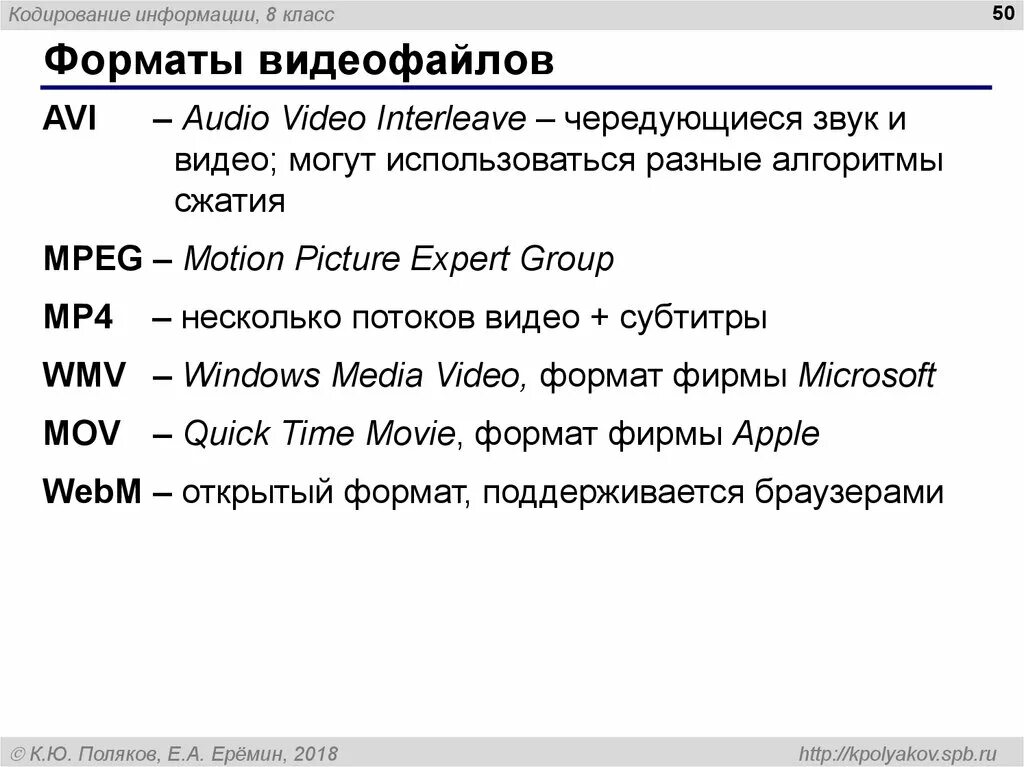 Кодирование информации, 8 класс

50

Форматы видеофайлов

AVI – Audio Video Interleave – чередующиеся звук и видео; могут использоваться разные алгоритмы сжатия

MPEG – Motion Picture Expert Group

MP4 – несколько потоков видео + субтитры

WMV – Windows Media Video, формат фирмы Microsoft

MOV – Quick Time Movie, формат фирмы Apple

WebM – открытый формат, поддерживается браузерами

© К.Ю. Поляков, Е.А. Ерёмин, 2018

http://kpolyakov.spb.ru